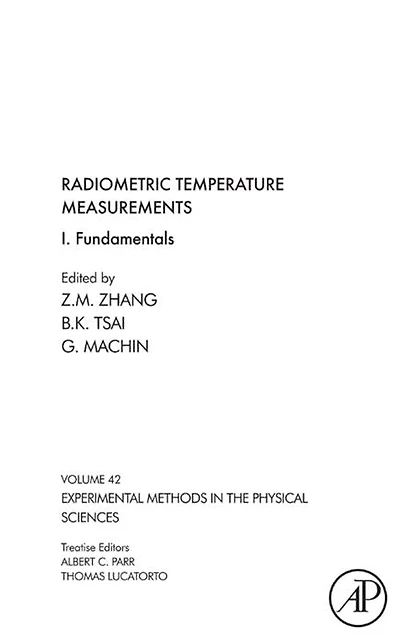 RADIOMETRIC TEMPERATURE MEASUREMENTS

I. Fundamentals

Edited by
Z.M. ZHANG
B.K. TSAI
G. MACHIN

VOLUME 42
EXPERIMENTAL METHODS IN THE PHYSICAL SCIENCES

Treatise Editors
ALBERT C. PARR
THOMAS LUCATORTO

AP